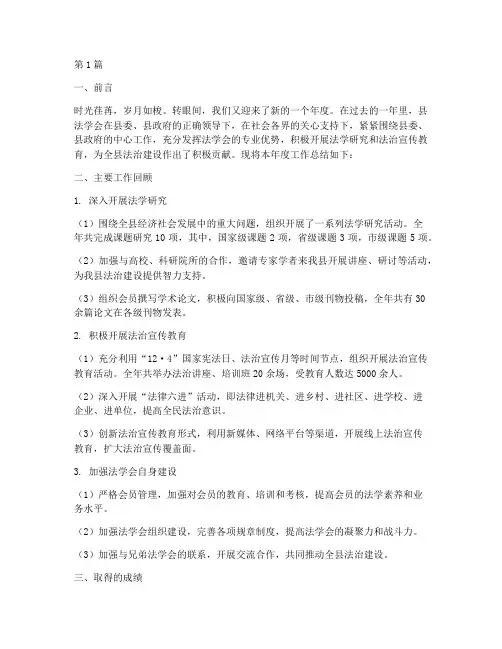 第1篇

一、前言

时光荏苒，岁月如梭。转眼间，我们又迎来了新的一个年度。在过去的一年里，县法学会在县委、县政府的正确领导下，在社会各界的关心支持下，紧紧围绕县委、县政府的中心工作，充分发挥法学会的专业优势，积极开展法学研究和法治宣传教育，为全县法治建设作出了积极贡献。现将本年度工作总结如下：

二、主要工作回顾

1. 深入开展法学研究

（1）围绕全县经济社会发展中的重大问题，组织开展了一系列法学研究活动。全年共完成课题研究10项，其中，国家级课题2项，省级课题3项，市级课题5项。

（2）加强与高校、科研院所的合作，邀请专家学者来我县开展讲座、研讨等活动，为我县法治建设提供智力支持。

（3）组织会员撰写学术论文，积极向国家级、省级、市级刊物投稿，全年共有30余篇论文在各级刊物发表。

2. 积极开展法治宣传教育

（1）充分利用“12·4”国家宪法日、法治宣传月等时间节点，组织开展法治宣传教育活动。全年共举办法治讲座、培训班20余场，受教育人数达5000余人。

（2）深入开展“法律六进”活动，即法律进机关、进乡村、进社区、进学校、进企业、进单位，提高全民法治意识。

（3）创新法治宣传教育形式，利用新媒体、网络平台等渠道，开展线上法治宣传教育，扩大法治宣传覆盖面。

3. 加强法学会自身建设

（1）严格会员管理，加强对会员的教育、培训和考核，提高会员的法学素养和业务水平。

（2）加强法学会组织建设，完善各项规章制度，提高法学会的凝聚力和战斗力。

（3）加强与兄弟法学会的联系，开展交流合作，共同推动全县法治建设。

三、取得的成绩